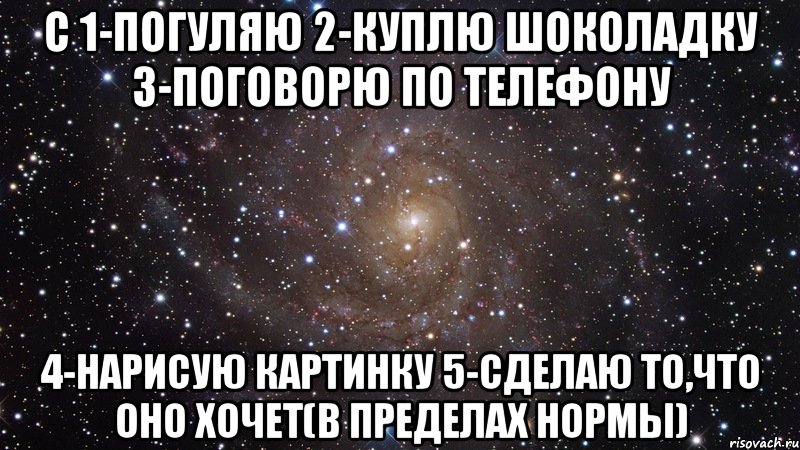 С 1-ПОГУЛЯЮ 2-КУПЛЮ ШОКОЛАДКУ 3-ПОГОВОРЮ ПО ТЕЛЕФОНУ

4-НАРИСУЮ КАРТИНКУ 5-СДЕЛАЮ ТО,ЧТО ОНО ХОЧЕТ(В ПРЕДЕЛАХ НОРМЫ)

risovach.ru